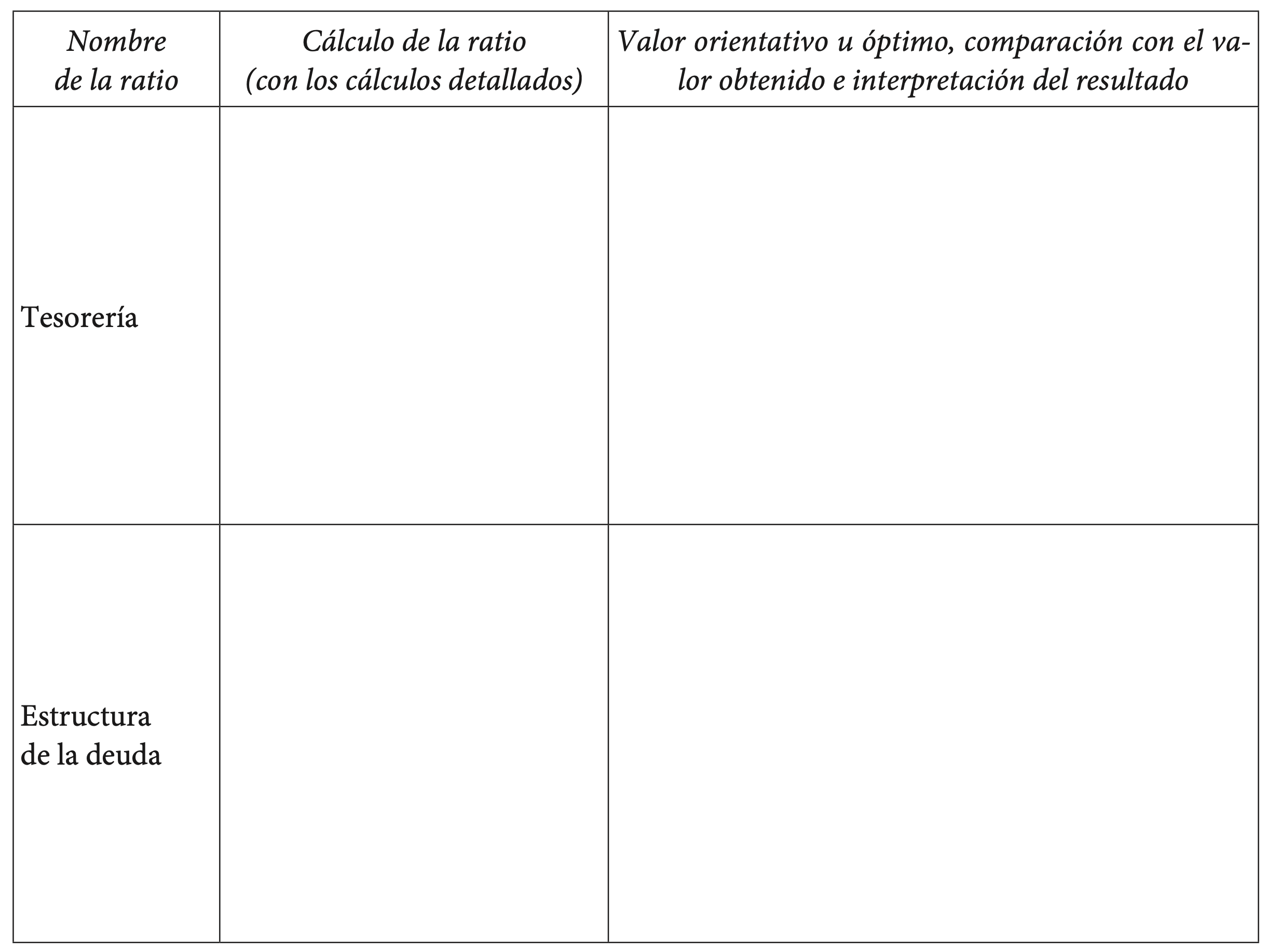 | Nombre de la ratio | Cálculo de la ratio (con los cálculos detallados) | Valor orientativo u óptimo, comparación con el valor obtenido e interpretación del resultado |
|---|---|---|
| Tesorería | | |
| Estructura de la deuda | | |